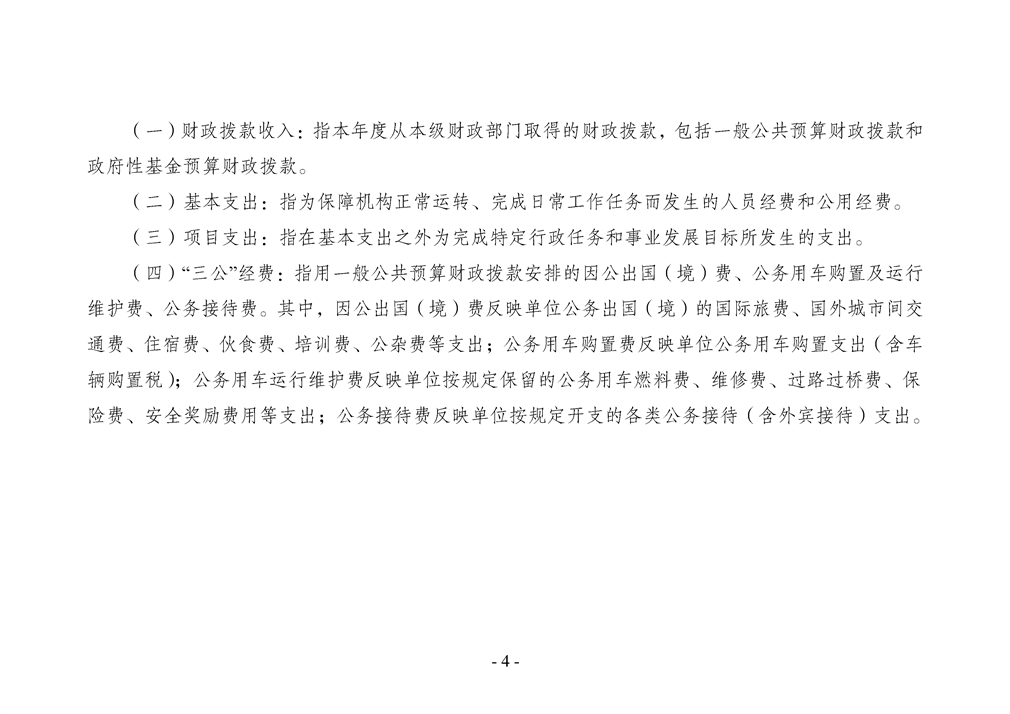 （一）财政拨款收入：指本年度从本级财政部门取得的财政拨款，包括一般公共预算财政拨款和政府性基金预算财政拨款。

（二）基本支出：指为保障机构正常运转、完成日常工作任务而发生的人员经费和公用经费。

（三）项目支出：指在基本支出之外为完成特定行政任务和事业发展目标所发生的支出。

（四）“三公”经费：指用一般公共预算财政拨款安排的因公出国（境）费、公务用车购置及运行维护费、公务接待费。其中，因公出国（境）费反映单位公务出国（境）的国际旅费、国外城市间交通费、住宿费、伙食费、培训费、公杂费等支出；公务用车购置费反映单位公务用车购置支出（含车辆购置税）；公务用车运行维护费反映单位按规定保留的公务用车燃料费、维修费、过路过桥费、保险费、安全奖励费用等支出；公务接待费反映单位按规定开支的各类公务接待（含外宾接待）支出。

- 4 -